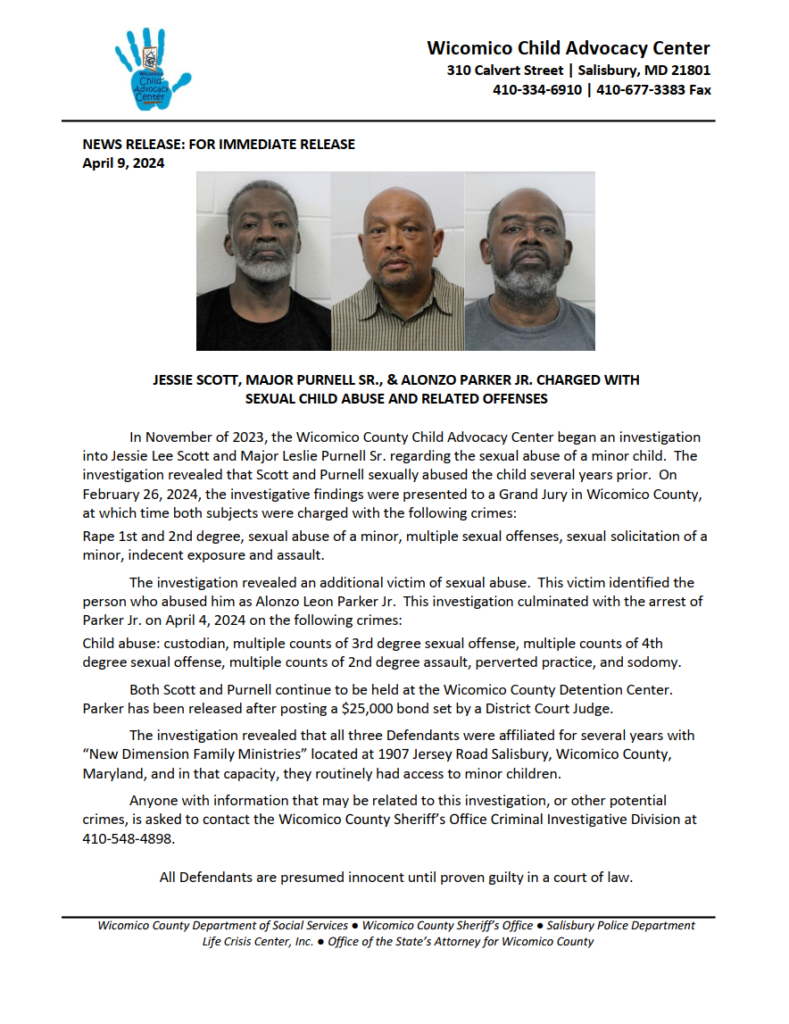 Wicomico Child Advocacy Center

Wicomico Child Advocacy Center
310 Calvert Street | Salisbury, MD 21801
410-334-6910 | 410-677-3383 Fax

NEWS RELEASE: FOR IMMEDIATE RELEASE
April 9, 2024

JESSIE SCOTT, MAJOR PURNELL SR., & ALONZO PARKER JR. CHARGED WITH SEXUAL CHILD ABUSE AND RELATED OFFENSES

In November of 2023, the Wicomico County Child Advocacy Center began an investigation into Jessie Lee Scott and Major Leslie Purnell Sr. regarding the sexual abuse of a minor child. The investigation revealed that Scott and Purnell sexually abused the child several years prior. On February 26, 2024, the investigative findings were presented to a Grand Jury in Wicomico County, at which time both subjects were charged with the following crimes:

Rape 1st and 2nd degree, sexual abuse of a minor, multiple sexual offenses, sexual solicitation of a minor, indecent exposure and assault.

The investigation revealed an additional victim of sexual abuse. This victim identified the person who abused him as Alonzo Leon Parker Jr. This investigation culminated with the arrest of Parker Jr. on April 4, 2024 on the following crimes:

Child abuse: custodian, multiple counts of 3rd degree sexual offense, multiple counts of 4th degree sexual offense, multiple counts of 2nd degree assault, perverted practice, and sodomy.

Both Scott and Purnell continue to be held at the Wicomico County Detention Center. Parker has been released after posting a $25,000 bond set by a District Court Judge.

The investigation revealed that all three Defendants were affiliated for several years with "New Dimension Family Ministries" located at 1907 Jersey Road Salisbury, Wicomico County, Maryland, and in that capacity, they routinely had access to minor children.

Anyone with information that may be related to this investigation, or other potential crimes, is asked to contact the Wicomico County Sheriff's Office Criminal Investigative Division at 410-548-4898.

All Defendants are presumed innocent until proven guilty in a court of law.

Wicomico County Department of Social Services ● Wicomico County Sheriff's Office ● Salisbury Police Department
Life Crisis Center, Inc. ● Office of the State's Attorney for Wicomico County